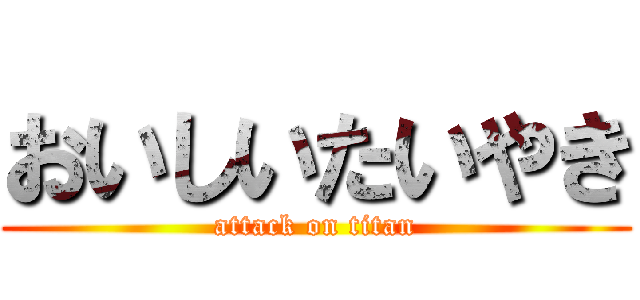 おいしいたいやき
attack on titan